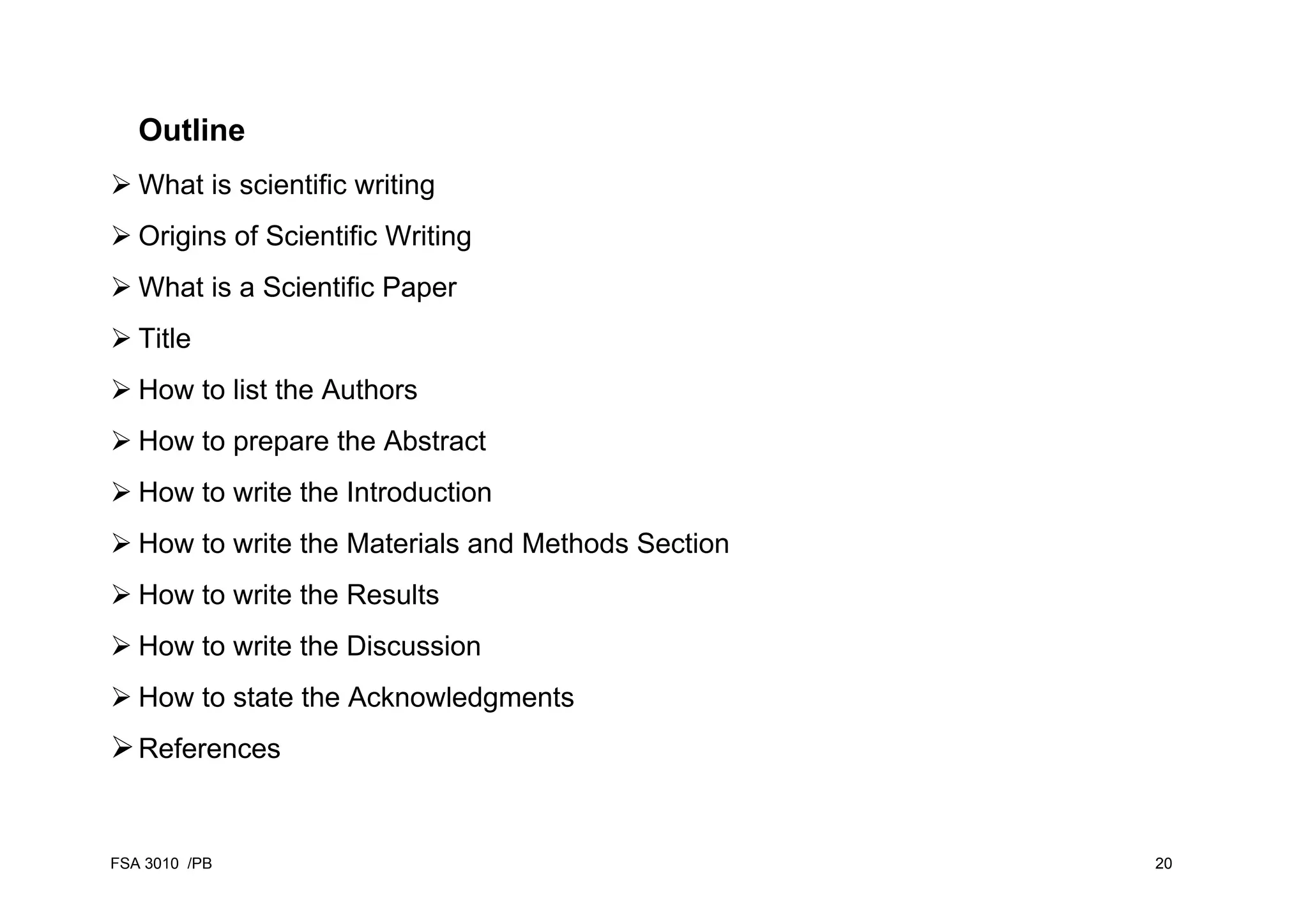 Outline

➢ What is scientific writing

➢ Origins of Scientific Writing

➢ What is a Scientific Paper

➢ Title

➢ How to list the Authors

➢ How to prepare the Abstract

➢ How to write the Introduction

➢ How to write the Materials and Methods Section

➢ How to write the Results

➢ How to write the Discussion

➢ How to state the Acknowledgments

➢ References

FSA 3010 /PB

20